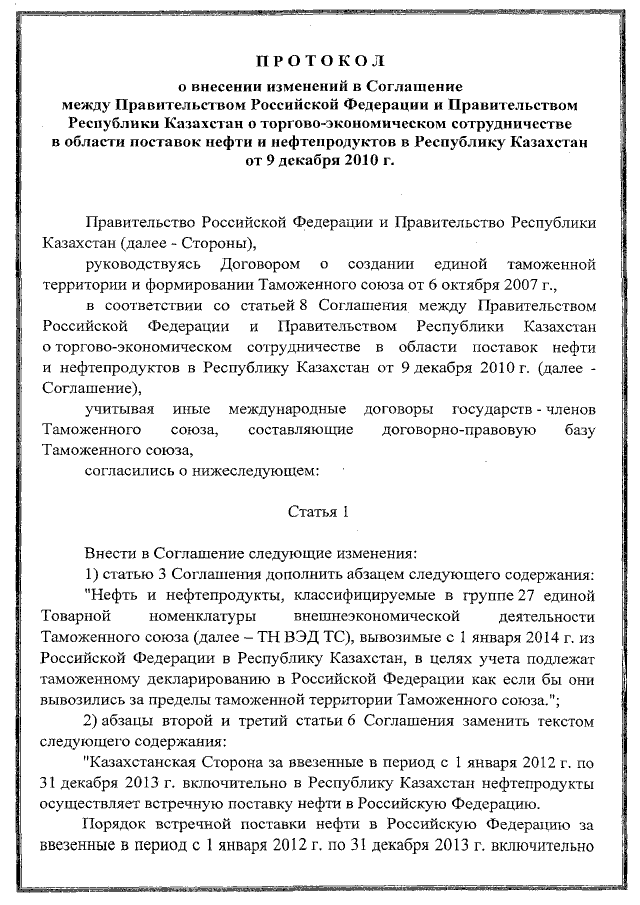 ПРОТОКОЛ
о внесении изменений в Соглашение между Правительством Российской Федерации и Правительством Республики Казахстан о торгово-экономическом сотрудничестве в области поставок нефти и нефтепродуктов в Республику Казахстан от 9 декабря 2010 г.

Правительство Российской Федерации и Правительство Республики Казахстан (далее - Стороны),

руководствуясь Договором о создании единой таможенной территории и формировании Таможенного союза от 6 октября 2007 г.,

в соответствии со статьей 8 Соглашения между Правительством Российской Федерации и Правительством Республики Казахстан о торгово-экономическом сотрудничестве в области поставок нефти и нефтепродуктов в Республику Казахстан от 9 декабря 2010 г. (далее - Соглашение),

учитывая иные международные договоры государств - членов Таможенного союза, составляющие договорно-правовую базу Таможенного союза,

согласились о нижеследующем:

Статья 1

Внести в Соглашение следующие изменения:

1) статью 3 Соглашения дополнить абзацем следующего содержания:

"Нефть и нефтепродукты, классифицируемые в группе 27 единой Товарной номенклатуры внешнеэкономической деятельности Таможенного союза (далее – ТН ВЭД ТС), вывозимые с 1 января 2014 г. из Российской Федерации в Республику Казахстан, в целях учета подлежат таможенному декларированию в Российской Федерации как если бы они вывозились за пределы таможенной территории Таможенного союза.";

2) абзацы второй и третий статьи 6 Соглашения заменить текстом следующего содержания:

"Казахстанская Сторона за ввезенные в период с 1 января 2012 г. по 31 декабря 2013 г. включительно в Республику Казахстан нефтепродукты осуществляет встречную поставку нефти в Российскую Федерацию.

Порядок встречной поставки нефти в Российскую Федерацию за ввезенные в период с 1 января 2012 г. по 31 декабря 2013 г. включительно